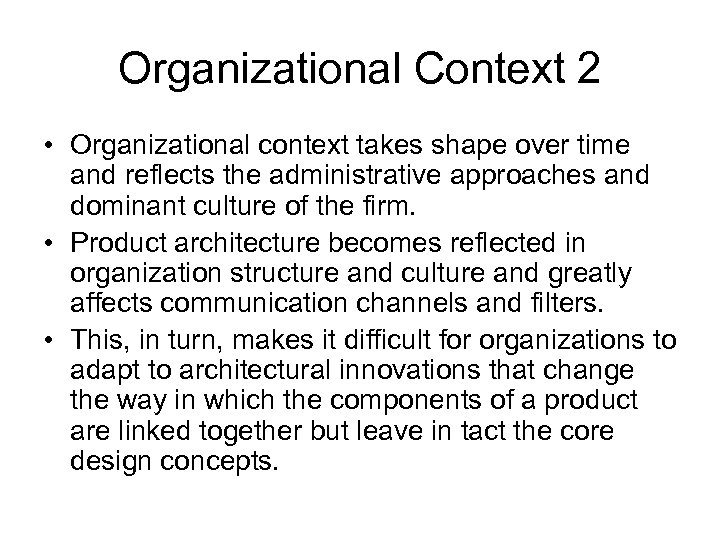 Organizational Context 2

• Organizational context takes shape over time and reflects the administrative approaches and dominant culture of the firm.
• Product architecture becomes reflected in organization structure and culture and greatly affects communication channels and filters.
• This, in turn, makes it difficult for organizations to adapt to architectural innovations that change the way in which the components of a product are linked together but leave in tact the core design concepts.